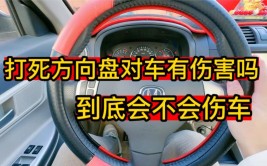 打死方向盘对车有伤害吗

到底会不会伤车